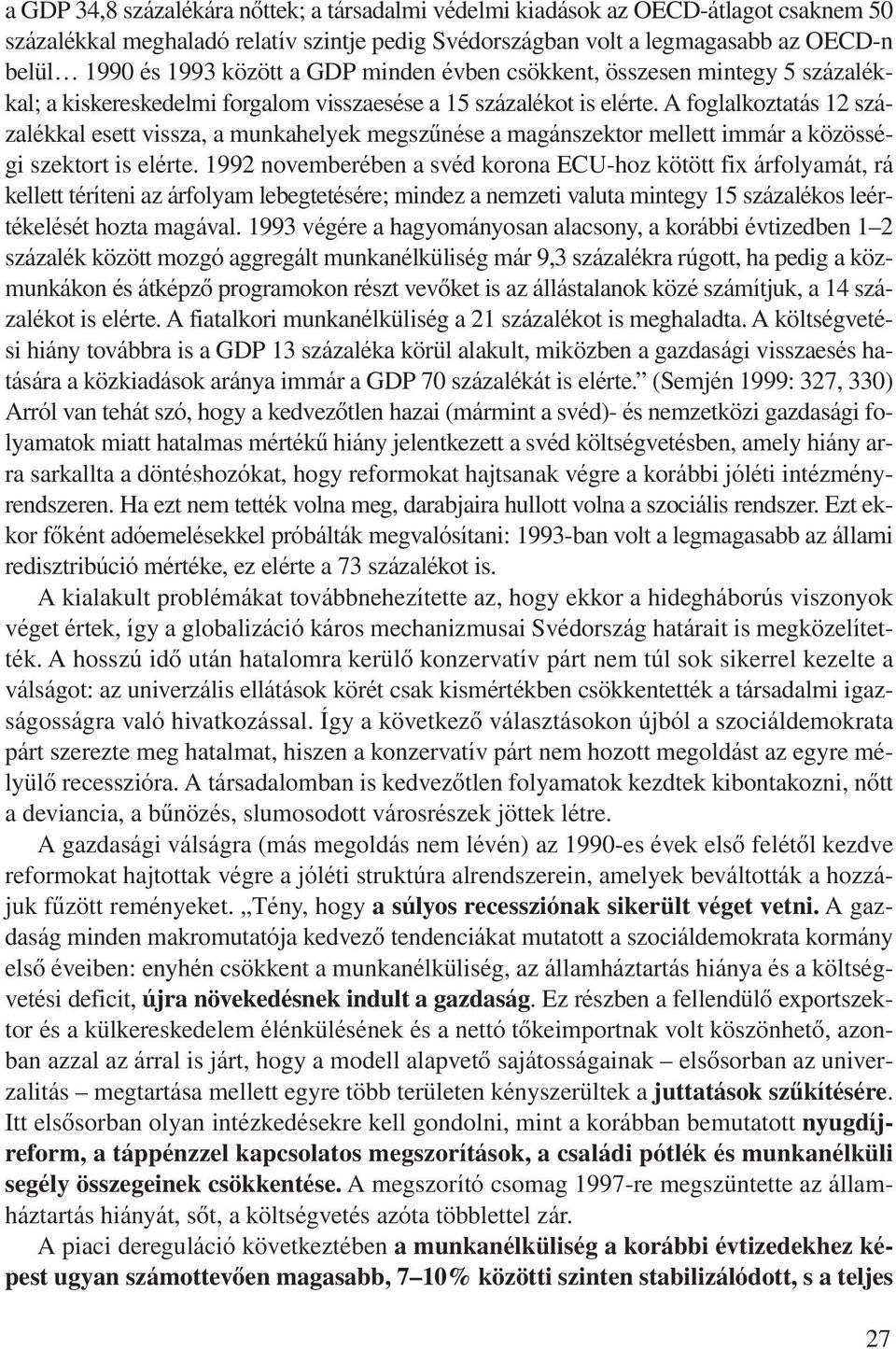 a GDP 34,8 százalékára nőttek; a társadalmi védelmi kiadások az OECD-átlagot csaknem 50 százalékkal meghaladó relatív szintje pedig Svédországban volt a legmagasabb az OECD-n belül… 1990 és 1993 között a GDP minden évben csökkent, összesen mintegy 5 százalékkal; a kiskereskedelmi forgalom visszaesése a 15 százalékot is elérte. A foglalkoztatás 12 százalékkal esett vissza, a munkahelyek megszűnése a magánszektor mellett immár a közösségi szektort is elérte. 1992 novemberében a svéd korona ECU-hoz kötött fix árfolyamát, rá kellett téríteni az árfolyam lebegtetésére; mindez a nemzeti valuta mintegy 15 százalékos leértékelését hozta magával. 1993 végére a hagyományosan alacsony, a korábbi évtizedben 1–2 százalék között mozgó aggregált munkanélküliség már 9,3 százalékra rúgott, ha pedig a közmunkákon és átképző programokon részt vevőket is az állástalanok közé számítjuk, a 14 százalékot is elérte. A fiatalkori munkanélküliség a 21 százalékot is meghaladta. A költségvetési hiány továbbra is a GDP 13 százaléka körül alakult, miközben a gazdasági visszaesés hatására a közkiadások aránya immár a GDP 70 százalékát is elérte.” (Semjén 1999: 327, 330) Arról van tehát szó, hogy a kedvezőtlen hazai (mármint a svéd)- és nemzetközi gazdasági folyamatok miatt hatalmas mértékű hiány jelentkezett a svéd költségvetésben, amely hiány arra sarkallta a döntéshozókat, hogy reformokat hajtsanak végre a korábbi jóléti intézményrendszeren. Ha ezt nem tették volna meg, darabjaira hullott volna a szociális rendszer. Ezt ekkor főként adóemelésekkel próbálták megvalósítani: 1993-ban volt a legmagasabb az állami redisztribúció mértéke, ez elérte a 73 százalékot is.

A kialakult problémákat továbbnehezítette az, hogy ekkor a hidegháborús viszonyok véget értek, így a globalizáció káros mechanizmusai Svédország határait is megközelítették. A hosszú idő után hatalomra kerülő konzervatív párt nem túl sok sikerrel kezelte a válságot: az univerzális ellátások körét csak kismértékben csökkentették a társadalmi igazságosságra való hivatkozással. Így a következő választásokon újból a szociáldemokrata párt szerezte meg hatalmat, hiszen a konzervatív párt nem hozott megoldást az egyre mélyülő recesszióra. A társadalomban is kedvezőtlen folyamatok kezdtek kibontakozni, nőtt a deviancia, a bűnözés, slumosodott városrészek jöttek létre.

A gazdasági válságra (más megoldás nem lévén) az 1990-es évek első felétől kezdve reformokat hajtottak végre a jóléti struktúra alrendszerein, amelyek beváltották a hozzájuk fűzött reményeket. „Tény, hogy a súlyos recessziónak sikerült véget vetni. A gazdaság minden makromutatója kedvező tendenciákat mutatott a szociáldemokrata kormány első éveiben: enyhén csökkent a munkanélküliség, az államháztartás hiánya és a költségvetési deficit, újra növekedésnek indult a gazdaság. Ez részben a fellendülő exportszektor és a külkereskedelem élénkülésének és a nettó tőkeimportnak volt köszönhető, azonban azzal az árral is járt, hogy a modell alapvető sajátosságainak – elsősorban az univerzalitás – megtartása mellett egyre több területen kényszerültek a juttatások szűkítésére. Itt elsősorban olyan intézkedésekre kell gondolni, mint a korábban bemutatott nyugdíjreform, a táppénzzel kapcsolatos megszorítások, a családi pótlék és munkanélküli segély összegeinek csökkentése. A megszorító csomag 1997-re megszüntette az államháztartás hiányát, sőt, a költségvetés azóta többlettel zár.

A piaci dereguláció következtében a munkanélküliség a korábbi évtizedekhez képest ugyan számottevően magasabb, 7–10% közötti szinten stabilizálódott, s a teljes

27